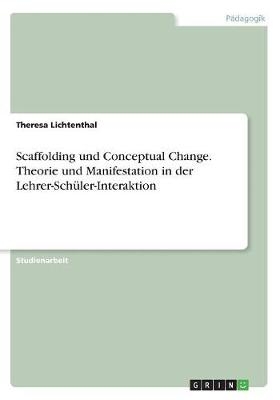 Pädagogik

Theresa Lichtenthal

Scaffolding und Conceptual Change. Theorie und Manifestation in der Lehrer-Schüler-Interaktion

Studienarbeit

GRIN